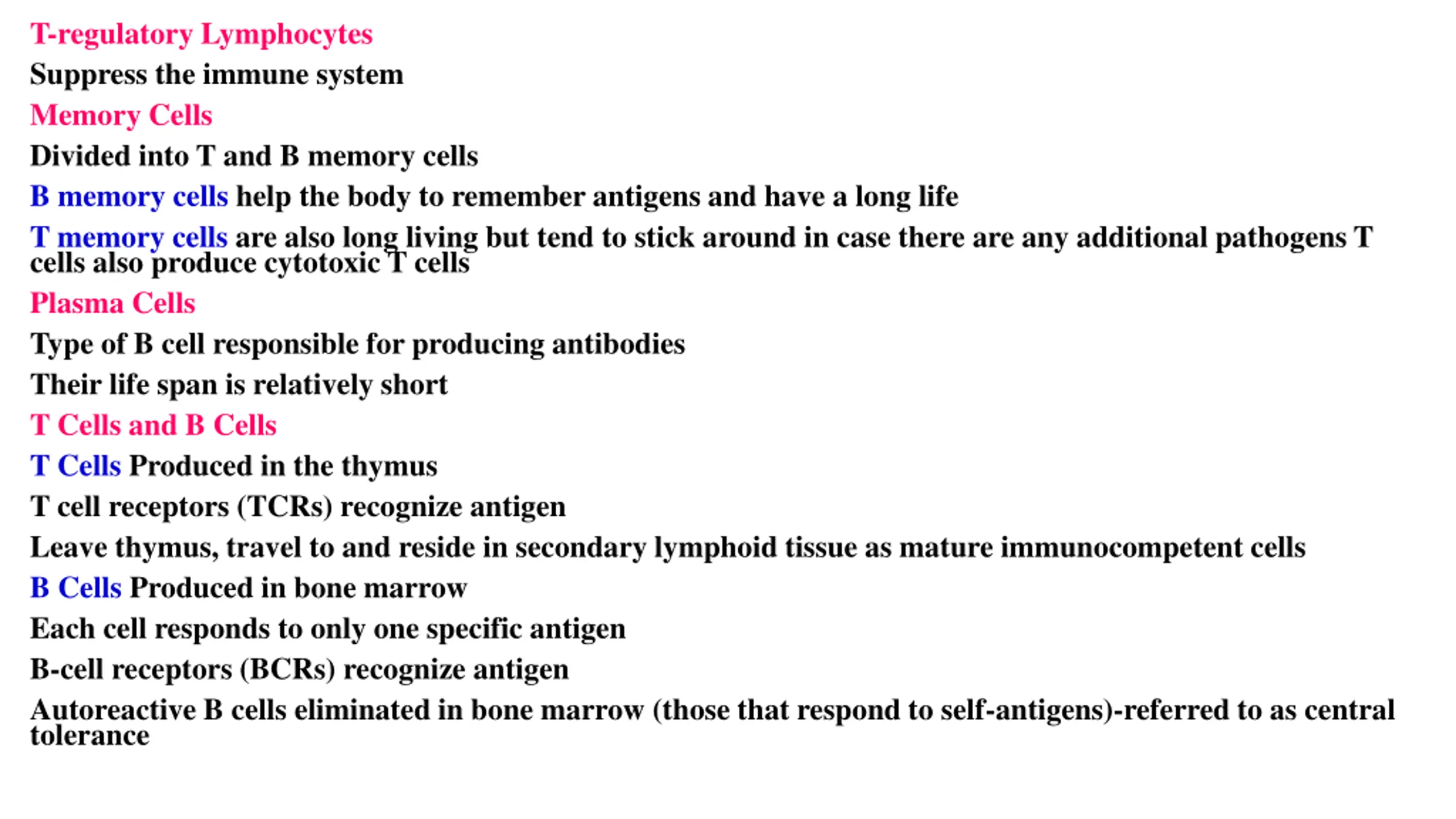 T-regulatory Lymphocytes

Suppress the immune system

Memory Cells

Divided into T and B memory cells

B memory cells help the body to remember antigens and have a long life

T memory cells are also long living but tend to stick around in case there are any additional pathogens T cells also produce cytotoxic T cells

Plasma Cells

Type of B cell responsible for producing antibodies

Their life span is relatively short

T Cells and B Cells

T Cells Produced in the thymus

T cell receptors (TCRs) recognize antigen

Leave thymus, travel to and reside in secondary lymphoid tissue as mature immunocompetent cells

B Cells Produced in bone marrow

Each cell responds to only one specific antigen

B-cell receptors (BCRs) recognize antigen

Autoreactive B cells eliminated in bone marrow (those that respond to self-antigens)-referred to as central tolerance